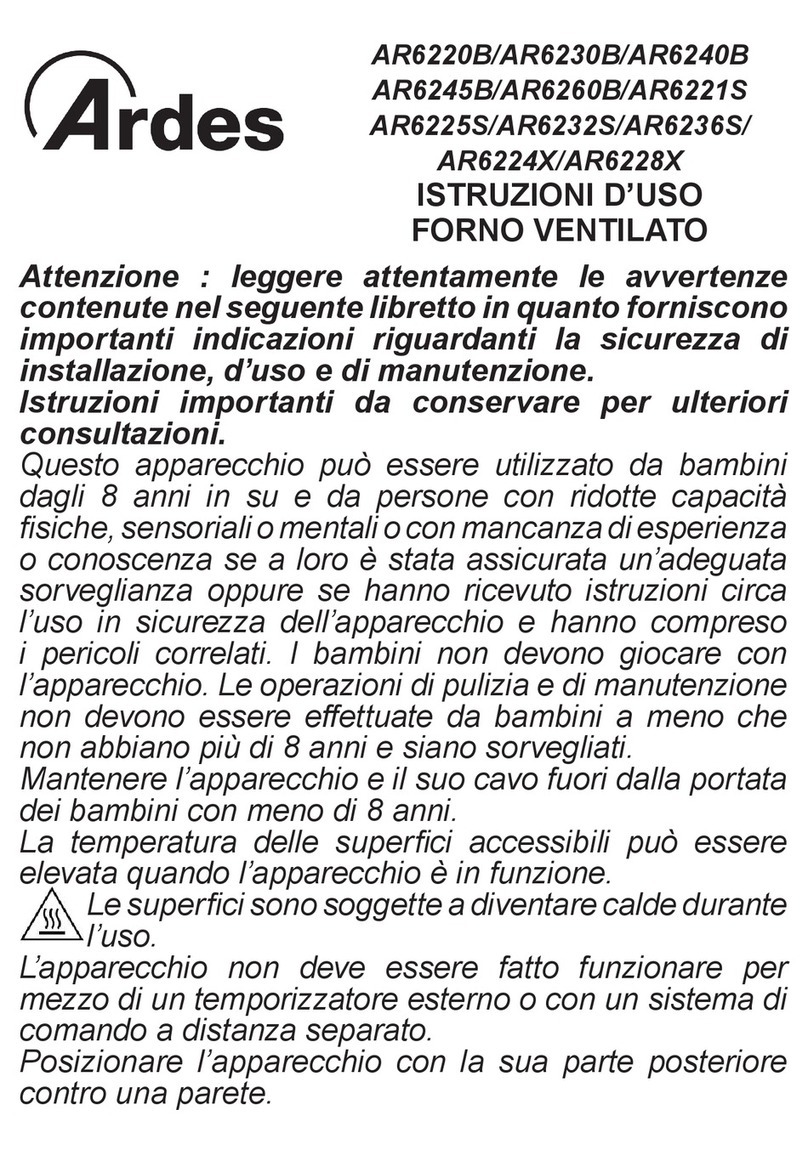 Ardes

AR6220B/AR6230B/AR6240B
AR6245B/AR6260B/AR6221S
AR6225S/AR6232S/AR6236S/
AR6224X/AR6228X
ISTRUZIONI D'USO
FORNO VENTILATO

Attenzione : leggere attentamente le avvertenze contenute nel seguente libretto in quanto forniscono importanti indicazioni riguardanti la sicurezza di installazione, d'uso e di manutenzione.
Istruzioni importanti da conservare per ulteriori consultazioni.
Questo apparecchio può essere utilizzato da bambini dagli 8 anni in su e da persone con ridotte capacità fisiche, sensoriali o mentali o con mancanza di esperienza o conoscenza se a loro è stata assicurata un'adeguata sorveglianza oppure se hanno ricevuto istruzioni circa l'uso in sicurezza dell'apparecchio e hanno compreso i pericoli correlati. I bambini non devono giocare con l'apparecchio. Le operazioni di pulizia e di manutenzione non devono essere effettuate da bambini a meno che non abbiano più di 8 anni e siano sorvegliati.
Mantenere l'apparecchio e il suo cavo fuori dalla portata dei bambini con meno di 8 anni.
La temperatura delle superfici accessibili può essere elevata quando l'apparecchio è in funzione.
Le superfici sono soggette a diventare calde durante l'uso.
L'apparecchio non deve essere fatto funzionare per mezzo di un temporizzatore esterno o con un sistema di comando a distanza separato.
Posizionare l'apparecchio con la sua parte posteriore contro una parete.